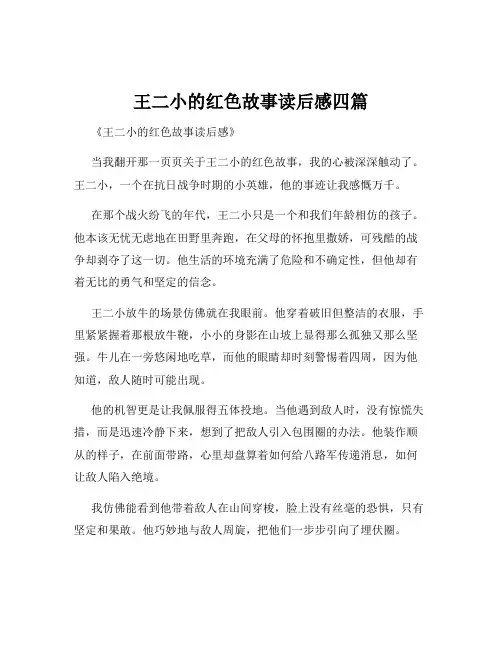 王二小的红色故事读后感四篇

《王二小的红色故事读后感》

当我翻开那一页页关于王二小的红色故事，我的心被深深触动了。王二小，一个在抗日战争时期的小英雄，他的事迹让我感慨万千。

在那个战火纷飞的年代，王二小只是一个和我们年龄相仿的孩子。他本该无忧无虑地在田野里奔跑，在父母的怀抱里撒娇，可残酷的战争却剥夺了这一切。他生活的环境充满了危险和不确定性，但他却有着无比的勇气和坚定的信念。

王二小放牛的场景仿佛就在我眼前。他穿着破旧但整洁的衣服，手里紧紧握着那根放牛鞭，小小的身影在山坡上显得那么孤独又那么坚强。牛儿在一旁悠闲地吃草，而他的眼睛却时刻警惕着四周，因为他知道，敌人随时可能出现。

他的机智更是让我佩服得五体投地。当他遇到敌人时，没有惊慌失措，而是迅速冷静下来，想到了把敌人引入包围圈的办法。他装作顺从的样子，在前面带路，心里却盘算着如何给八路军传递消息，如何让敌人陷入绝境。

我仿佛能看到他带着敌人在山间穿梭，脸上没有丝毫的恐惧，只有坚定和果敢。他巧妙地与敌人周旋，把他们一步步引向了埋伏圈。